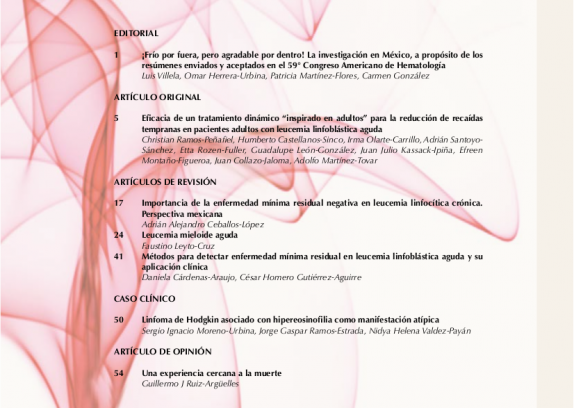 EDITORIAL

1 ¡Frío por fuera, pero agradable por dentro! La investigación en México, a propósito de los resúmenes enviados y aceptados en el 59° Congreso Americano de Hematología
Luis Villela, Omar Herrera-Urbina, Patricia Martínez-Flores, Carmen González

ARTÍCULO ORIGINAL

5 Eficacia de un tratamiento dinámico "inspirado en adultos" para la reducción de recaídas tempranas en pacientes adultos con leucemia linfoblástica aguda
Christian Ramos-Peñafiel, Humberto Castellanos-Sinco, Irma Olarte-Carrillo, Adrián Santoyo-Sánchez, Etta Rozen-Fuller, Guadalupe León-González, Juan Julio Kassack-Ipiña, Efreen Montaño-Figueroa, Juan Collazo-Jaloma, Adolfo Martínez-Tovar

ARTÍCULOS DE REVISIÓN

17 Importancia de la enfermedad mínima residual negativa en leucemia linfocítica crónica. Perspectiva mexicana
Adrián Alejandro Ceballos-López

24 Leucemia mieloide aguda
Faustino Leyto-Cruz

41 Métodos para detectar enfermedad mínima residual en leucemia linfoblástica aguda y su aplicación clínica
Daniela Cárdenas-Araujo, César Homero Gutiérrez-Aguirre

CASO CLÍNICO

50 Linfoma de Hodgkin asociado con hipereosinofilia como manifestación atípica
Sergio Ignacio Moreno-Urbina, Jorge Gaspar Ramos-Estrada, Nidya Helena Valdez-Payán

ARTÍCULO DE OPINIÓN

54 Una experiencia cercana a la muerte
Guillermo J Ruiz-Argüelles